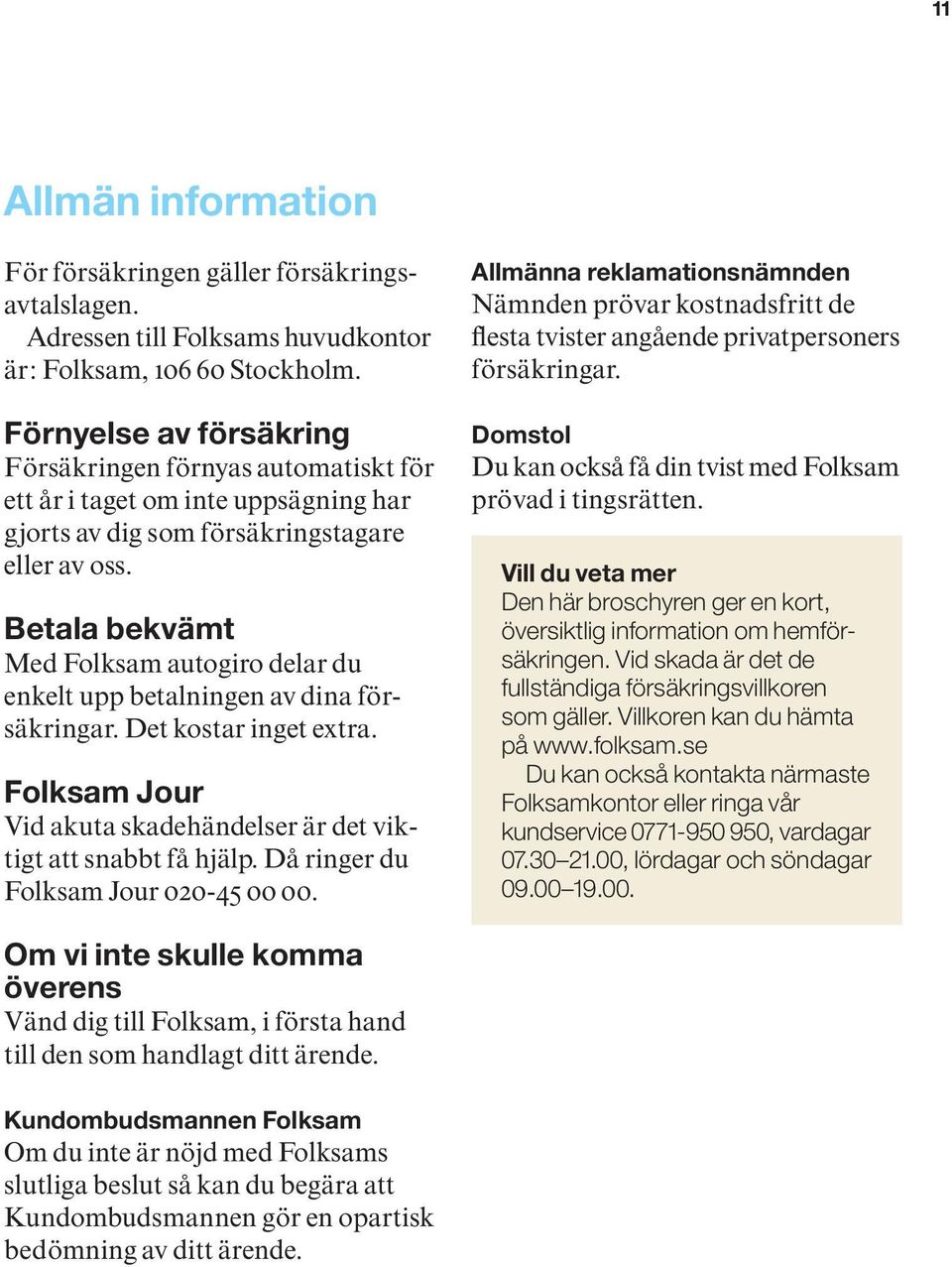 11

Allmän information

För försäkringen gäller försäkringsavtalslagen.
Adressen till Folksams huvudkontor är: Folksam, 106 60 Stockholm.

Förnyelse av försäkring
Försäkringen förnyas automatiskt för ett år i taget om inte uppsägning har gjorts av dig som försäkringstagare eller av oss.

Betala bekvämt
Med Folksam autogiro delar du enkelt upp betalningen av dina försäkringar. Det kostar inget extra.

Folksam Jour
Vid akuta skadehändelser är det viktigt att snabbt få hjälp. Då ringer du Folksam Jour 020-45 00 00.

Om vi inte skulle komma överens
Vänd dig till Folksam, i första hand till den som handlagt ditt ärende.

Kundombudsmannen Folksam
Om du inte är nöjd med Folksams slutliga beslut så kan du begära att Kundombudsmannen gör en opartisk bedömning av ditt ärende.

Allmänna reklamationsnämnden
Nämnden prövar kostnadsfritt de flesta tvister angående privatpersoners försäkringar.

Domstol
Du kan också få din tvist med Folksam prövad i tingsrätten.

Vill du veta mer
Den här broschyren ger en kort, översiktlig information om hemförsäkringen. Vid skada är det de fullständiga försäkringsvillkoren som gäller. Villkoren kan du hämta på www.folksam.se
Du kan också kontakta närmaste Folksamkontor eller ringa vår kundservice 0771-950 950, vardagar 07.30–21.00, lördagar och söndagar 09.00–19.00.